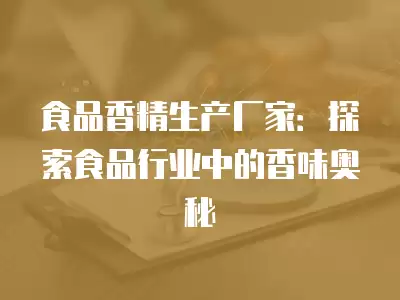 食品香精生产厂家：探索食品行业中的香味奥秘